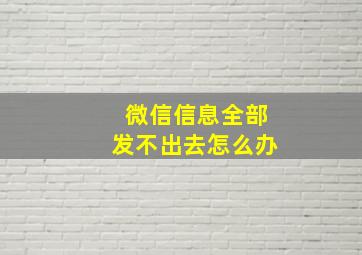 微信信息全部
发不出去怎么办